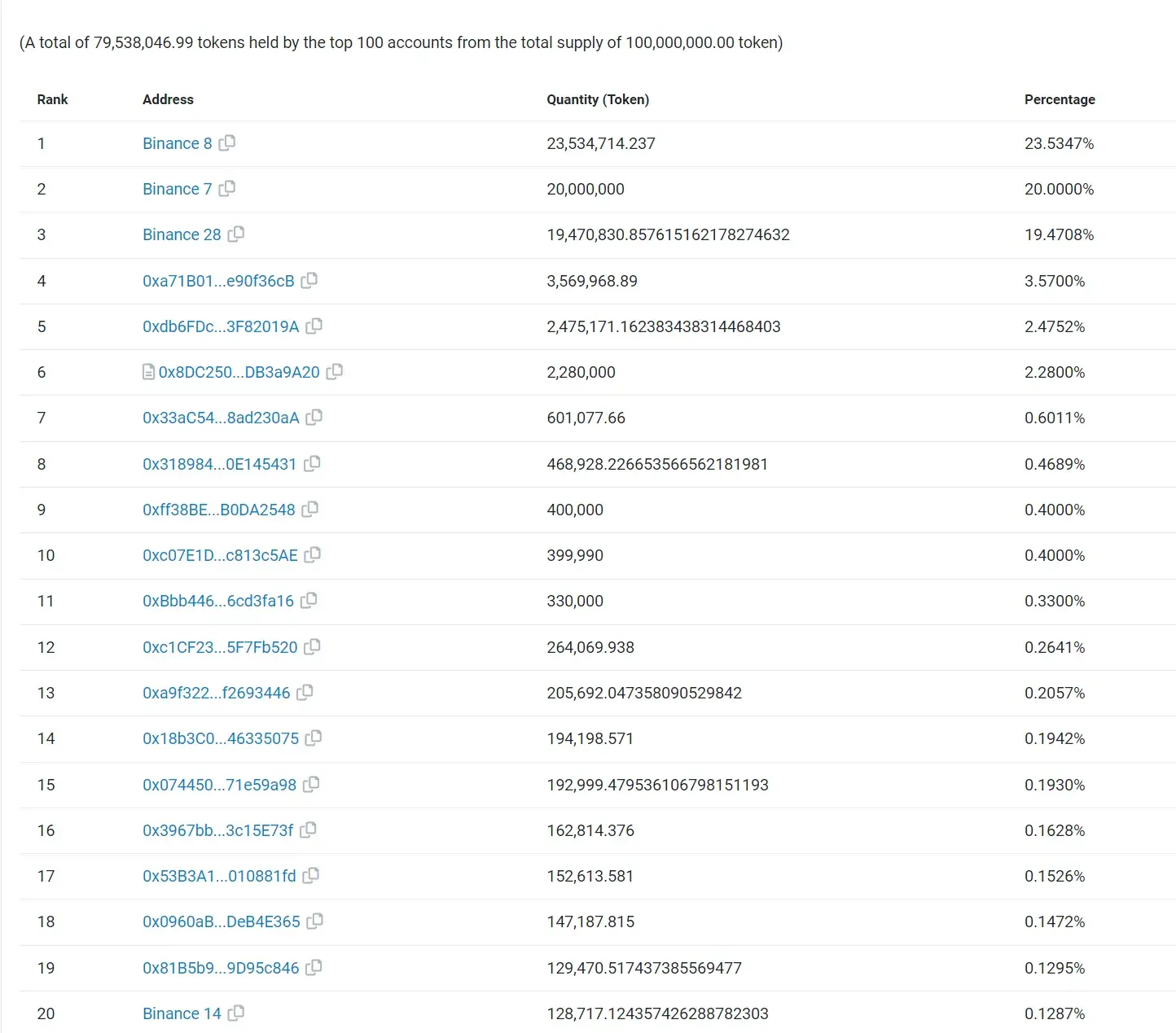 (A total of 79,538,046.99 tokens held by the top 100 accounts from the total supply of 100,000,000.00 token)

| Rank | Address | Quantity (Token) | Percentage |
|---|---|---|---|
| 1 | Binance 8 | 23,534,714.237 | 23.5347% |
| 2 | Binance 7 | 20,000,000 | 20.0000% |
| 3 | Binance 28 | 19,470,830.857615162178274632 | 19.4708% |
| 4 | 0xa71B01...e90f36cB | 3,569,968.89 | 3.5700% |
| 5 | 0xdb6FDc...3F82019A | 2,475,171.162383438314468403 | 2.4752% |
| 6 | 0x8DC250...DB3a9A20 | 2,280,000 | 2.2800% |
| 7 | 0x33aC54...8ad230aA | 601,077.66 | 0.6011% |
| 8 | 0x318984...0E145431 | 468,928.226653566562181981 | 0.4689% |
| 9 | 0xff38BE...B0DA2548 | 400,000 | 0.4000% |
| 10 | 0xc07E1D...c813c5AE | 399,990 | 0.4000% |
| 11 | 0xBbb446...6cd3fa16 | 330,000 | 0.3300% |
| 12 | 0xc1CF23...5F7Fb520 | 264,069.938 | 0.2641% |
| 13 | 0xa9f322...f2693446 | 205,692.047358090529842 | 0.2057% |
| 14 | 0x18b3C0...46335075 | 194,198.571 | 0.1942% |
| 15 | 0x074450...71e59a98 | 192,999.479536106798151193 | 0.1930% |
| 16 | 0x3967bb...3c15E73f | 162,814.376 | 0.1628% |
| 17 | 0x53B3A1...010881fd | 152,613.581 | 0.1526% |
| 18 | 0x0960aB...DeB4E365 | 147,187.815 | 0.1472% |
| 19 | 0x81B5b9...9D95c846 | 129,470.517437385569477 | 0.1295% |
| 20 | Binance 14 | 128,717.124357426288782303 | 0.1287% |